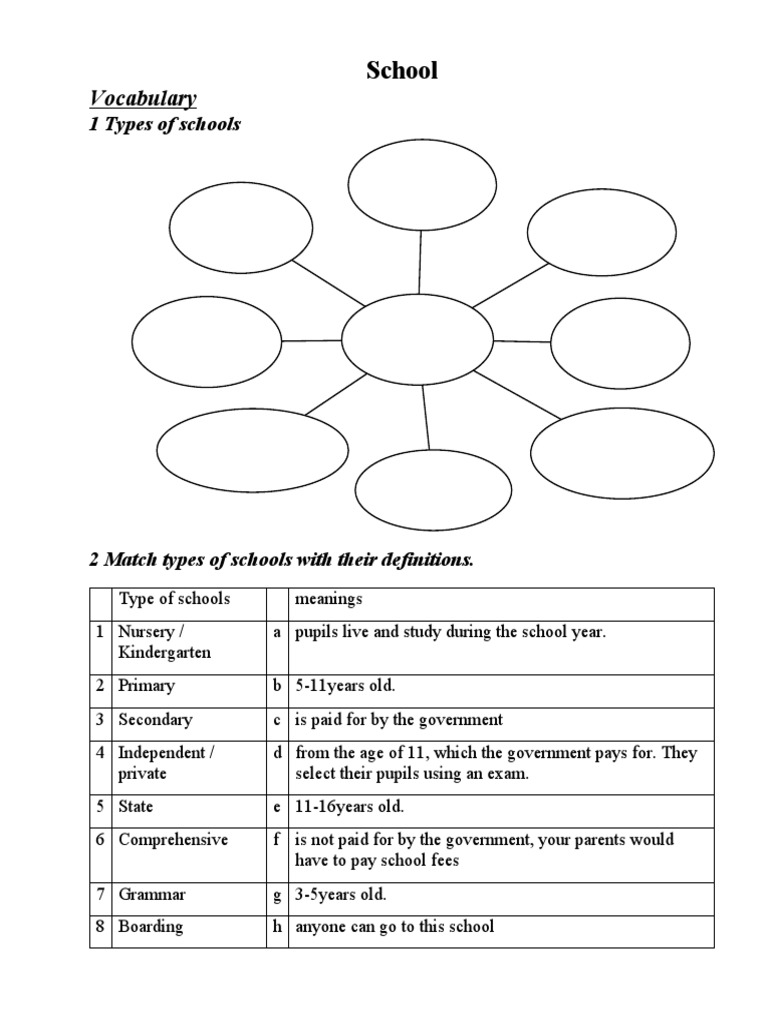 School

Vocabulary
1 Types of schools

2 Match types of schools with their definitions.

| | Type of schools | | meanings |
|---|---|---|---|
| 1 | Nursery / Kindergarten | a | pupils live and study during the school year. |
| 2 | Primary | b | 5-11years old. |
| 3 | Secondary | c | is paid for by the government |
| 4 | Independent / private | d | from the age of 11, which the government pays for. They select their pupils using an exam. |
| 5 | State | e | 11-16years old. |
| 6 | Comprehensive | f | is not paid for by the government, your parents would have to pay school fees |
| 7 | Grammar | g | 3-5years old. |
| 8 | Boarding | h | anyone can go to this school |